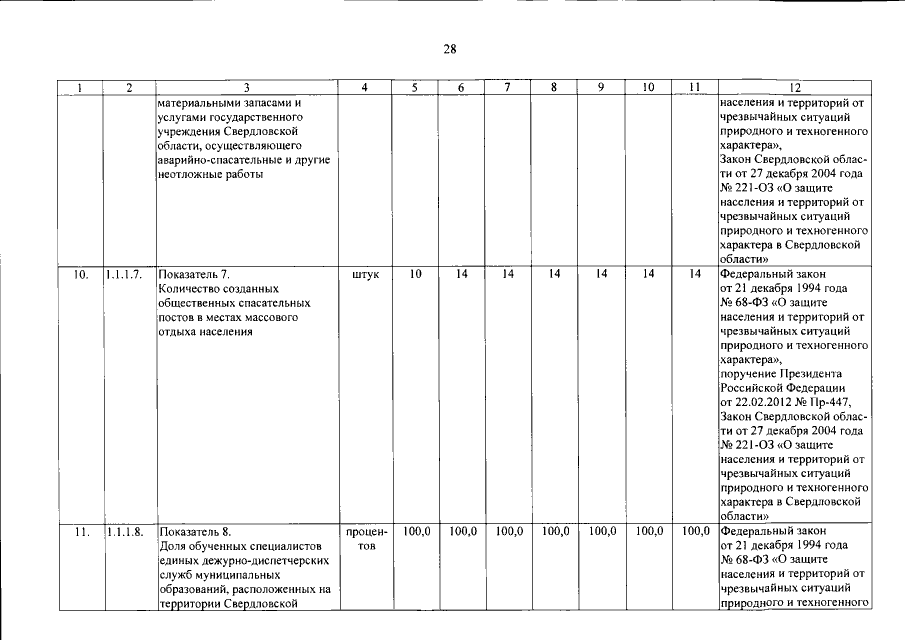 28

| 1 | 2 | 3 | 4 | 5 | 6 | 7 | 8 | 9 | 10 | 11 | 12 |
|---|---|---|---|---|---|---|---|---|---|---|---|
| | | материальными запасами и услугами государственного учреждения Свердловской области, осуществляющего аварийно-спасательные и другие неотложные работы | | | | | | | | | населения и территорий от чрезвычайных ситуаций природного и техногенного характера», Закон Свердловской области от 27 декабря 2004 года № 221-ОЗ «О защите населения и территорий от чрезвычайных ситуаций природного и техногенного характера в Свердловской области» |
| 10. | 1.1.1.7. | Показатель 7. Количество созданных общественных спасательных постов в местах массового отдыха населения | штук | 10 | 14 | 14 | 14 | 14 | 14 | 14 | Федеральный закон от 21 декабря 1994 года № 68-ФЗ «О защите населения и территорий от чрезвычайных ситуаций природного и техногенного характера», поручение Президента Российской Федерации от 22.02.2012 № Пр-447, Закон Свердловской области от 27 декабря 2004 года № 221-ОЗ «О защите населения и территорий от чрезвычайных ситуаций природного и техногенного характера в Свердловской области» |
| 11. | 1.1.1.8. | Показатель 8. Доля обученных специалистов единых дежурно-диспетчерских служб муниципальных образований, расположенных на территории Свердловской | процентов | 100,0 | 100,0 | 100,0 | 100,0 | 100,0 | 100,0 | 100,0 | Федеральный закон от 21 декабря 1994 года № 68-ФЗ «О защите населения и территорий от чрезвычайных ситуаций природного и техногенного |